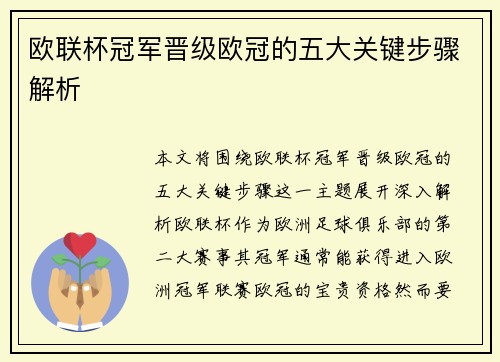 欧联杯冠军晋级欧冠的五大关键步骤解析

本文将围绕欧联杯冠军晋级欧冠的五大关键步骤这一主题展开深入解析欧联杯作为欧洲足球俱乐部的第二大赛事其冠军通常能获得进入欧洲冠军联赛欧冠的宝贵资格然而要